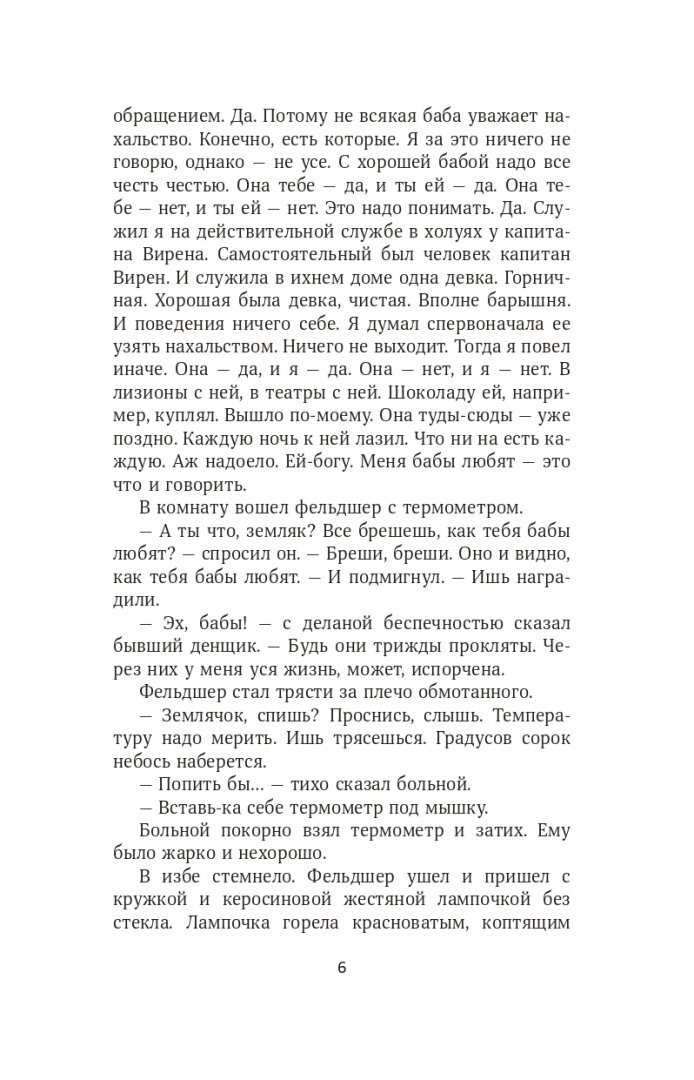 обращением. Да. Потому не всякая баба уважает нахальство. Конечно, есть которые. Я за это ничего не говорю, однако — не усе. С хорошей бабой надо все честь честью. Она тебе — да, и ты ей — да. Она тебе — нет, и ты ей — нет. Это надо понимать. Да. Служил я на действительной службе в холуях у капитана Вирена. Самостоятельный был человек капитан Вирен. И служила в ихнем доме одна девка. Горничная. Хорошая была девка, чистая. Вполне барышня. И поведения ничего себе. Я думал спервоначала ее узять нахальством. Ничего не выходит. Тогда я повел иначе. Она — да, и я — да. Она — нет, и я — нет. В лизионы с ней, в театры с ней. Шоколаду ей, например, куплял. Вышло по-моему. Она туды-сюды — уже поздно. Каждую ночь к ней лазил. Что ни на есть каждую. Аж надоело. Ей-богу. Меня бабы любят — это что и говорить.

В комнату вошел фельдшер с термометром.

— А ты что, земляк? Все брешешь, как тебя бабы любят? — спросил он. — Бреши, бреши. Оно и видно, как тебя бабы любят. — И подмигнул. — Ишь наградили.

— Эх, бабы! — с деланой беспечностью сказал бывший денщик. — Будь они трижды прокляты. Через них у меня уся жизнь, может, испорчена.

Фельдшер стал трясти за плечо обмотанного.

— Землячок, спишь? Проснись, слышь. Температуру надо мерить. Ишь трясешься. Градусов сорок небось наберется.

— Попить бы... — тихо сказал больной.

— Вставь-ка себе термометр под мышку.

Больной покорно взял термометр и затих. Ему было жарко и нехорошо.

В избе стемнело. Фельдшер ушел и пришел с кружкой и керосиновой жестяной лампочкой без стекла. Лампочка горела красноватым, коптящим

6